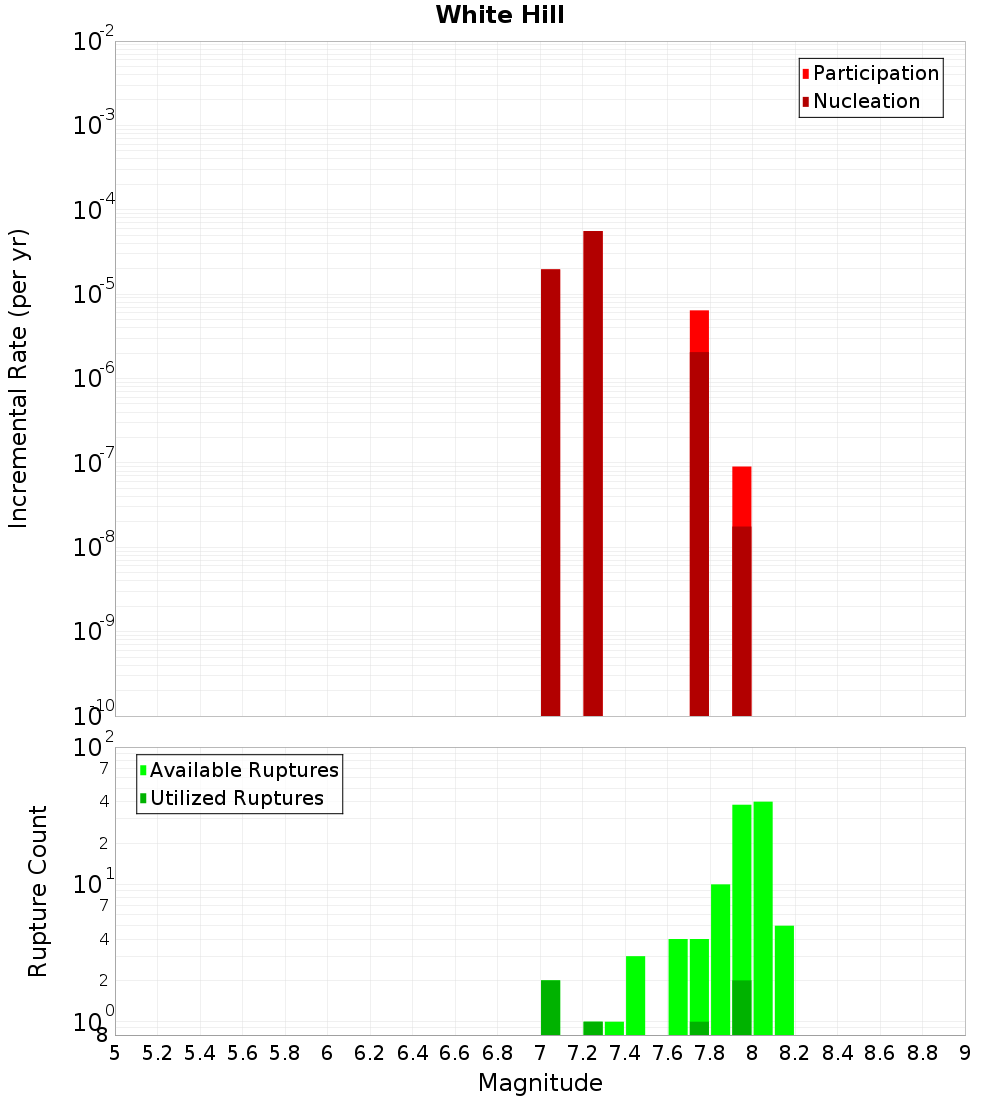 White Hill

Participation
Nucleation

Incremental Rate (per yr)

$10^{-2}$
$10^{-3}$
$10^{-4}$
$10^{-5}$
$10^{-6}$
$10^{-7}$
$10^{-8}$
$10^{-9}$
$10^{-10}$

Available Ruptures
Utilized Ruptures

Rupture Count

$10^{2}$
7
4
2
$10^{1}$
7
4
2
$10^{0}$
8

5 5.2 5.4 5.6 5.8 6 6.2 6.4 6.6 6.8 7 7.2 7.4 7.6 7.8 8 8.2 8.4 8.6 8.8 9

Magnitude